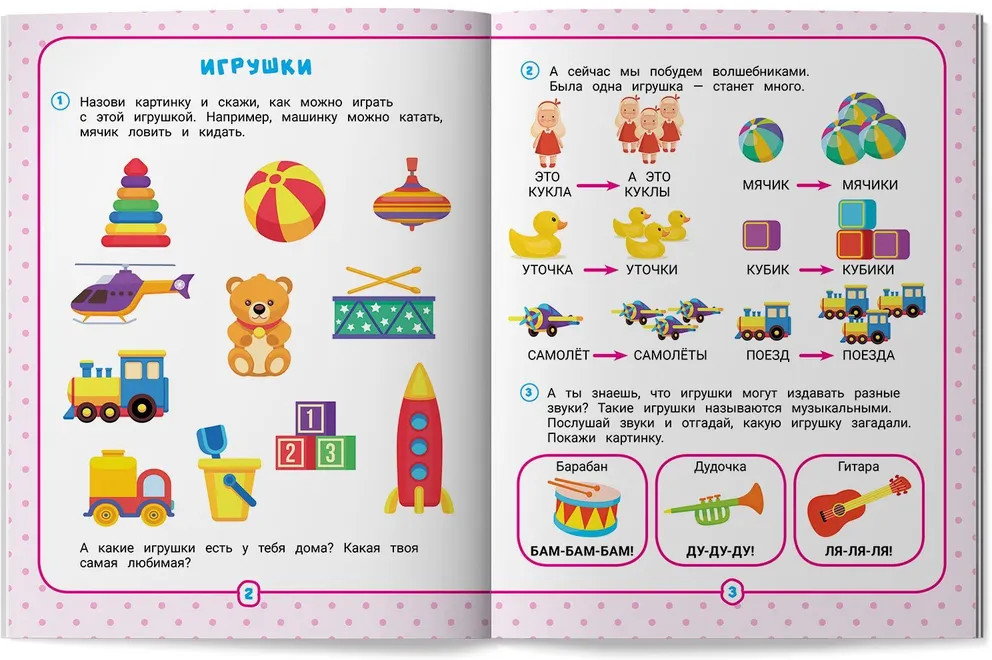 ИГРУШКИ

1 Назови картинку и скажи, как можно играть с этой игрушкой. Например, машинку можно катать, мячик ловить и кидать.

1
2 3

А какие игрушки есть у тебя дома? Какая твоя самая любимая?

2

2 А сейчас мы побудем волшебниками. Была одна игрушка — станет много.

ЭТО КУКЛА → А ЭТО КУКЛЫ

МЯЧИК → МЯЧИКИ

УТОЧКА → УТОЧКИ

КУБИК → КУБИКИ

САМОЛЁТ → САМОЛЁТЫ

ПОЕЗД → ПОЕЗДА

3 А ты знаешь, что игрушки могут издавать разные звуки? Такие игрушки называются музыкальными. Послушай звуки и отгадай, какую игрушку загадали. Покажи картинку.

Барабан
БАМ-БАМ-БАМ!

Дудочка
ДУ-ДУ-ДУ!

Гитара
ЛЯ-ЛЯ-ЛЯ!

3